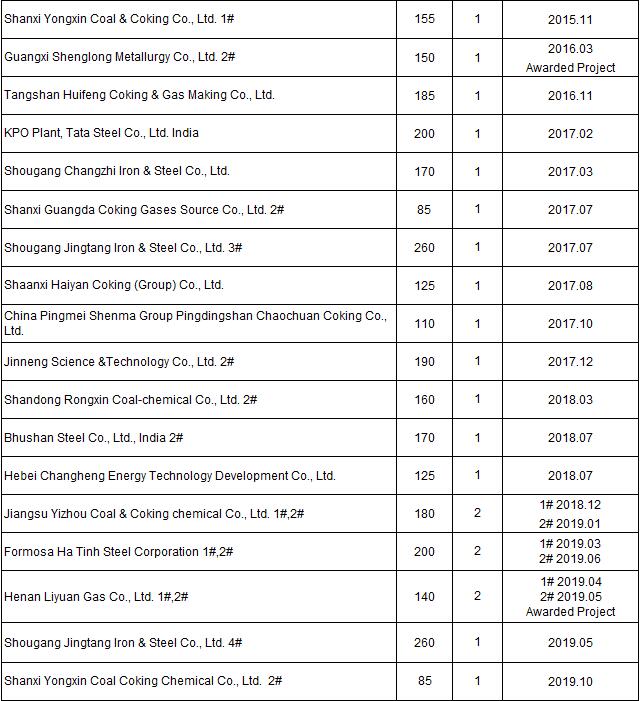 | | | | |
|---|---|---|---|
| Shanxi Yongxin Coal & Coking Co., Ltd. 1# | 155 | 1 | 2015.11 |
| Guangxi Shenglong Metallurgy Co., Ltd. 2# | 150 | 1 | 2016.03 Awarded Project |
| Tangshan Huifeng Coking & Gas Making Co., Ltd. | 185 | 1 | 2016.11 |
| KPO Plant, Tata Steel Co., Ltd. India | 200 | 1 | 2017.02 |
| Shougang Changzhi Iron & Steel Co., Ltd. | 170 | 1 | 2017.03 |
| Shanxi Guangda Coking Gases Source Co., Ltd. 2# | 85 | 1 | 2017.07 |
| Shougang Jingtang Iron & Steel Co., Ltd. 3# | 260 | 1 | 2017.07 |
| Shaanxi Haiyan Coking (Group) Co., Ltd. | 125 | 1 | 2017.08 |
| China Pingmei Shenma Group Pingdingshan Chaochuan Coking Co., Ltd. | 110 | 1 | 2017.10 |
| Jinneng Science &Technology Co., Ltd. 2# | 190 | 1 | 2017.12 |
| Shandong Rongxin Coal-chemical Co., Ltd. 2# | 160 | 1 | 2018.03 |
| Bhushan Steel Co., Ltd., India 2# | 170 | 1 | 2018.07 |
| Hebei Changheng Energy Technology Development Co., Ltd. | 125 | 1 | 2018.07 |
| Jiangsu Yizhou Coal & Coking chemical Co., Ltd. 1#,2# | 180 | 2 | 1# 2018.12 2# 2019.01 |
| Formosa Ha Tinh Steel Corporation 1#,2# | 200 | 2 | 1# 2019.03 2# 2019.06 |
| Henan Liyuan Gas Co., Ltd. 1#,2# | 140 | 2 | 1# 2019.04 2# 2019.05 Awarded Project |
| Shougang Jingtang Iron & Steel Co., Ltd. 4# | 260 | 1 | 2019.05 |
| Shanxi Yongxin Coal Coking Chemical Co., Ltd. 2# | 85 | 1 | 2019.10 |